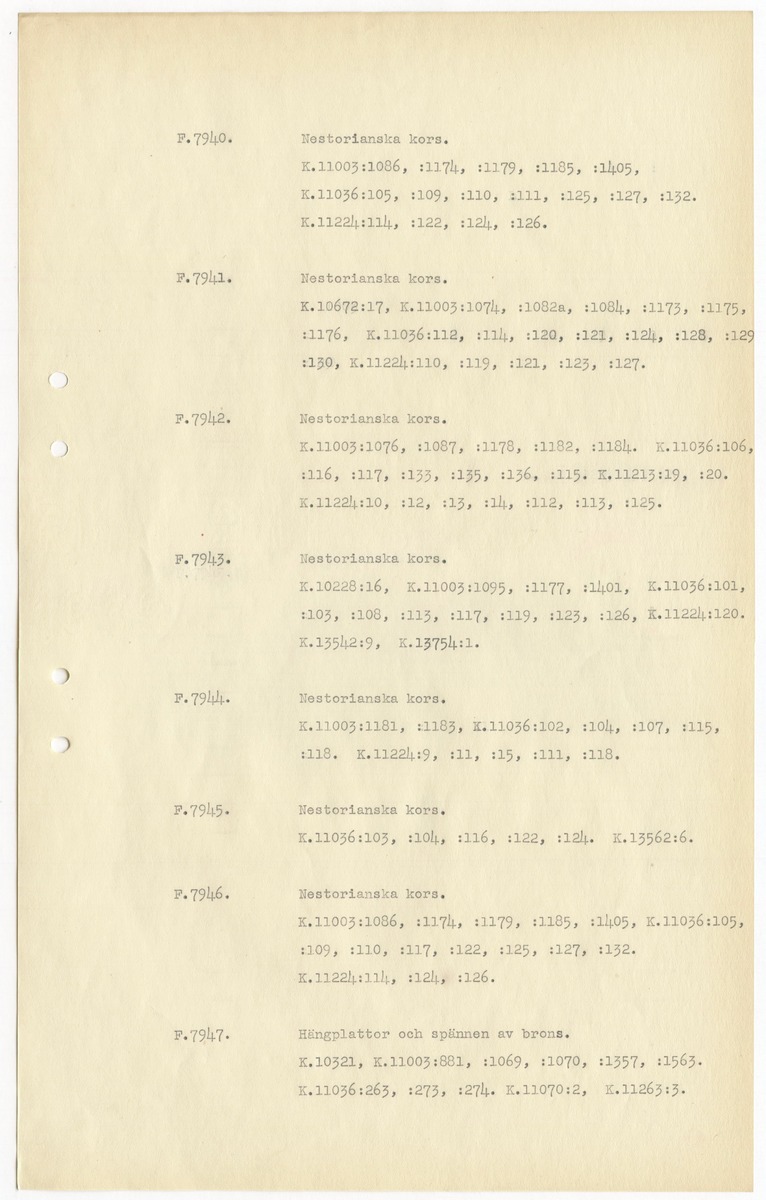 F.7940. Nestorianska kors.
K.11003:1086, :1174, :1179, :1185, :1405, K.11036:105, :109, :110, :111, :125, :127, :132. K.11224:114, :122, :124, :126.

F.7941. Nestorianska kors.
K.10672:17, K.11003:1074, :1082a, :1084, :1173, :1175, :1176, K.11036:112, :114, :120, :121, :124, :128, :129 :130, K.11224:110, :119, :121, :123, :127.

F.7942. Nestorianska kors.
K.11003:1076, :1087, :1178, :1182, :1184. K.11036:106, :116, :117, :133, :135, :136, :115. K.11213:19, :20. K.11224:10, :12, :13, :14, :112, :113, :125.

F.7943. Nestorianska kors.
K.10228:16, K.11003:1095, :1177, :1401, K.11036:101, :103, :108, :113, :117, :119, :123, :126, K.11224:120. K.13542:9, K.13754:1.

F.7944. Nestorianska kors.
K.11003:1181, :1183, K.11036:102, :104, :107, :115, :118. K.11224:9, :11, :15, :111, :118.

F.7945. Nestorianska kors.
K.11036:103, :104, :116, :122, :124. K.13562:6.

F.7946. Nestorianska kors.
K.11003:1086, :1174, :1179, :1185, :1405, K.11036:105, :109, :110, :117, :122, :125, :127, :132. K.11224:114, :124, :126.

F.7947. Hängplattor och spännen av brons.
K.10321, K.11003:881, :1069, :1070, :1357, :1563. K.11036:263, :273, :274. K.11070:2, K.11263:3.